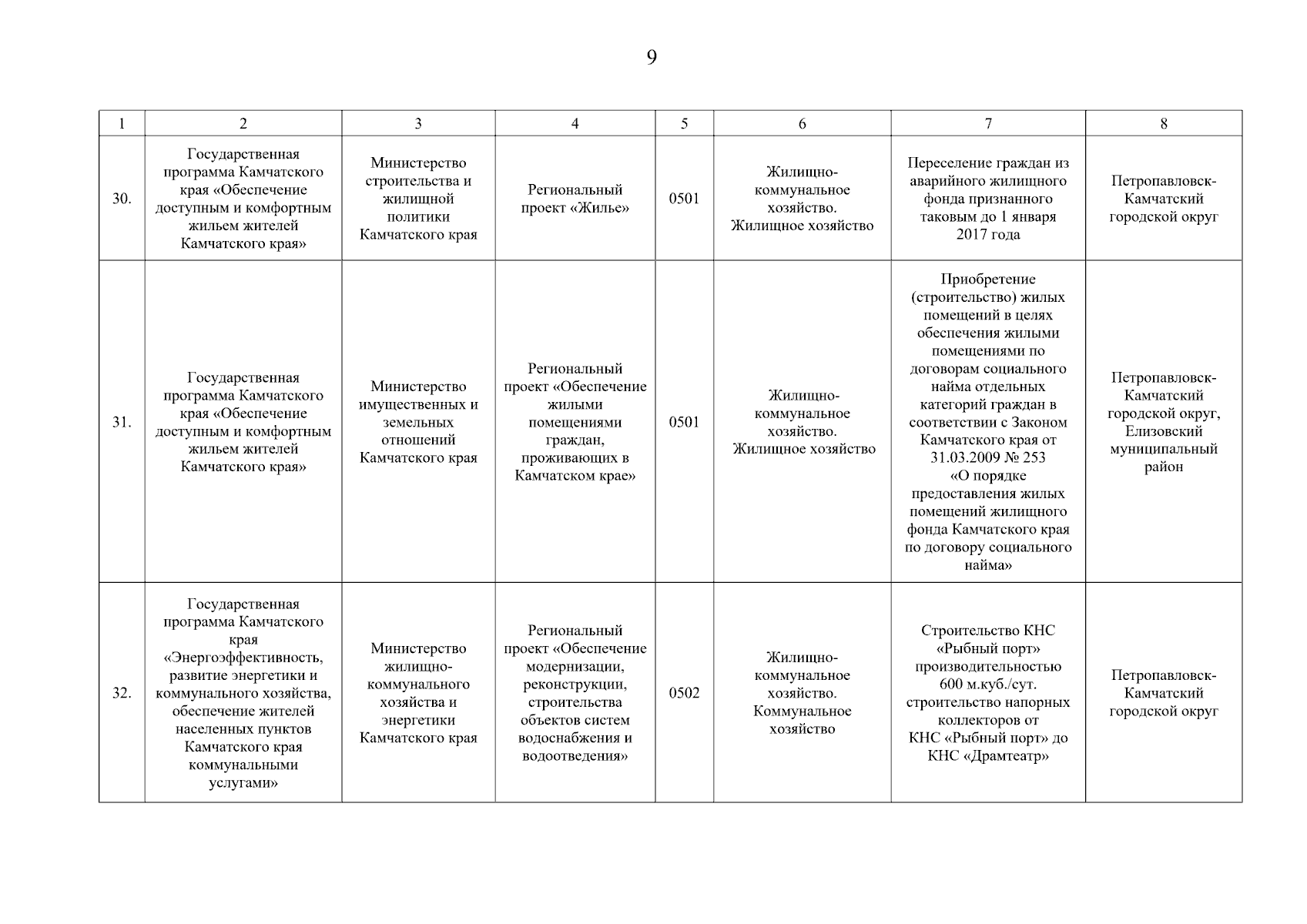 9

| 1 | 2 | 3 | 4 | 5 | 6 | 7 | 8 |
|---|---|---|---|---|---|---|---|
| 30. | Государственная программа Камчатского края «Обеспечение доступным и комфортным жильем жителей Камчатского края» | Министерство строительства и жилищной политики Камчатского края | Региональный проект «Жилье» | 0501 | Жилищно-коммунальное хозяйство. Жилищное хозяйство | Переселение граждан из аварийного жилищного фонда признанного таковым до 1 января 2017 года | Петропавловск-Камчатский городской округ |
| 31. | Государственная программа Камчатского края «Обеспечение доступным и комфортным жильем жителей Камчатского края» | Министерство имущественных и земельных отношений Камчатского края | Региональный проект «Обеспечение жилыми помещениями граждан, проживающих в Камчатском крае» | 0501 | Жилищно-коммунальное хозяйство. Жилищное хозяйство | Приобретение (строительство) жилых помещений в целях обеспечения жилыми помещениями по договорам социального найма отдельных категорий граждан в соответствии с Законом Камчатского края от 31.03.2009 № 253 «О порядке предоставления жилых помещений жилищного фонда Камчатского края по договору социального найма» | Петропавловск-Камчатский городской округ, Елизовский муниципальный район |
| 32. | Государственная программа Камчатского края «Энергоэффективность, развитие энергетики и коммунального хозяйства, обеспечение жителей населенных пунктов Камчатского края коммунальными услугами» | Министерство жилищно-коммунального хозяйства и энергетики Камчатского края | Региональный проект «Обеспечение модернизации, реконструкции, строительства объектов систем водоснабжения и водоотведения» | 0502 | Жилищно-коммунальное хозяйство. Коммунальное хозяйство | Строительство КНС «Рыбный порт» производительностью 600 м.куб./сут. строительство напорных коллекторов от КНС «Рыбный порт» до КНС «Драмтеатр» | Петропавловск-Камчатский городской округ |